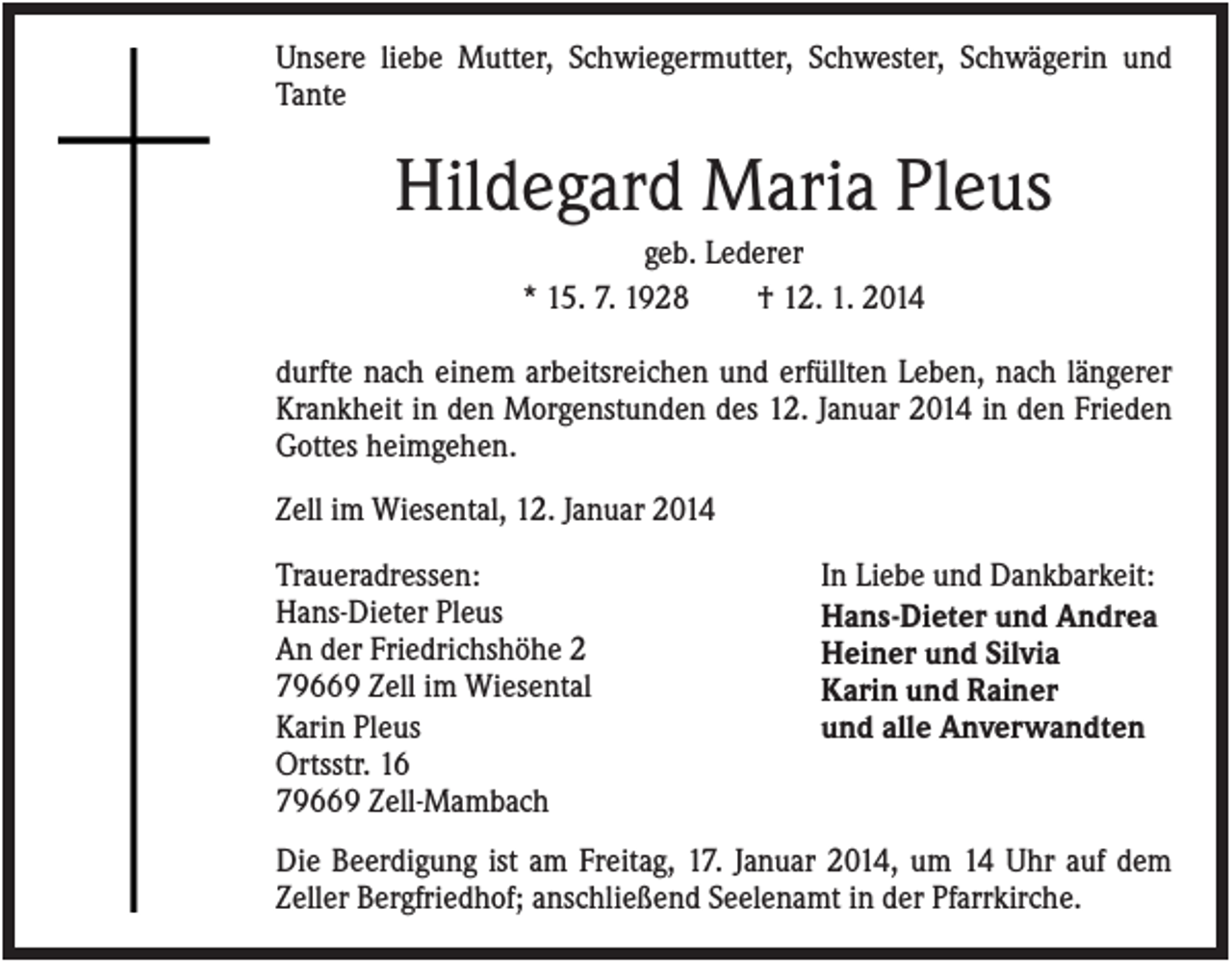 Unsere liebe Mutter, Schwiegermutter, Schwester, Schwägerin und Tante

Hildegard Maria Pleus

geb. Lederer

* 15. 7. 1928 † 12. 1. 2014

durfte nach einem arbeitsreichen und erfüllten Leben, nach längerer Krankheit in den Morgenstunden des 12. Januar 2014 in den Frieden Gottes heimgehen.

Zell im Wiesental, 12. Januar 2014

Traueradressen:
Hans-Dieter Pleus
An der Friedrichshöhe 2
79669 Zell im Wiesental
Karin Pleus
Ortsstr. 16
79669 Zell-Mambach

In Liebe und Dankbarkeit:
Hans-Dieter und Andrea
Heiner und Silvia
Karin und Rainer
und alle Anverwandten

Die Beerdigung ist am Freitag, 17. Januar 2014, um 14 Uhr auf dem Zeller Bergfriedhof; anschließend Seelenamt in der Pfarrkirche.